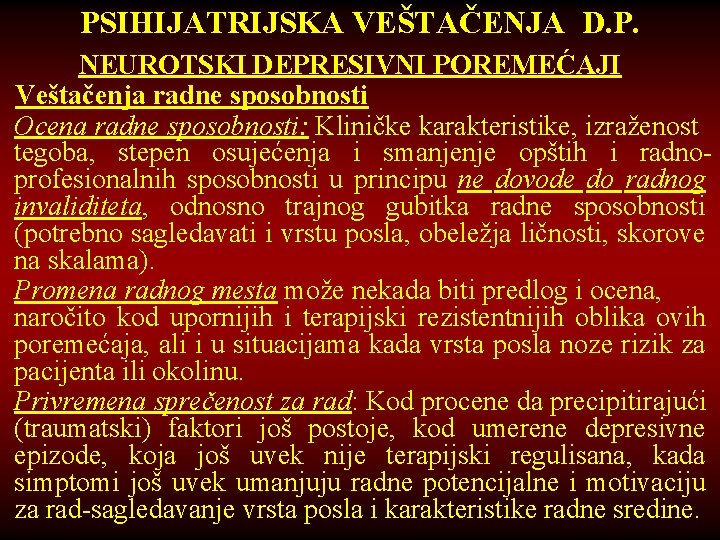 PSIHIJATRIJSKA VEŠTAČENJA D.P.

NEUROTSKI DEPRESIVNI POREMEĆAJI

Veštačenja radne sposobnosti

Ocena radne sposobnosti: Kliničke karakteristike, izraženost tegoba, stepen osujećenja i smanjenje opštih i radno-profesionalnih sposobnosti u principu ne dovode do radnog invaliditeta, odnosno trajnog gubitka radne sposobnosti (potrebno sagledavati i vrstu posla, obeležja ličnosti, skorove na skalama).

Promena radnog mesta može nekada biti predlog i ocena, naročito kod upornijih i terapijski rezistentnijih oblika ovih poremećaja, ali i u situacijama kada vrsta posla noze rizik za pacijenta ili okolinu.

Privremena sprečenost za rad: Kod procene da precipitirajući (traumatski) faktori još postoje, kod umerene depresivne epizode, koja još uvek nije terapijski regulisana, kada simptomi još uvek umanjuju radne potencijalne i motivaciju za rad-sagledavanje vrsta posla i karakteristike radne sredine.